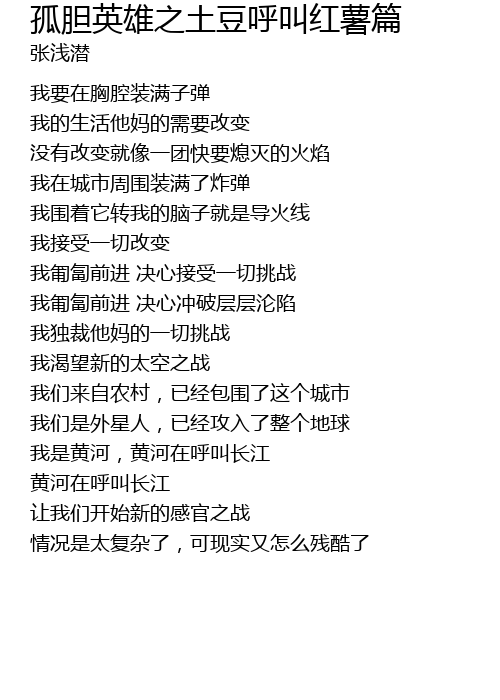 孤胆英雄之土豆呼叫红薯篇
张浅潜

我要在胸腔装满子弹
我的生活他妈的需要改变
没有改变就像一团快要熄灭的火焰
我在城市周围装满了炸弹
我围着它转我的脑子就是导火线
我接受一切改变
我匍匐前进 决心接受一切挑战
我匍匐前进 决心冲破层层沦陷
我独裁他妈的一切挑战
我渴望新的太空之战
我们来自农村，已经包围了这个城市
我们是外星人，已经攻入了整个地球
我是黄河，黄河在呼叫长江
黄河在呼叫长江
让我们开始新的感官之战
情况是太复杂了，可现实又怎么残酷了